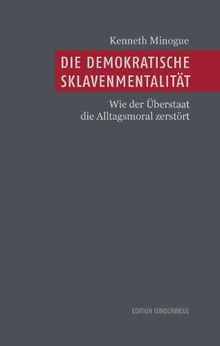 Kenneth Minogue

DIE DEMOKRATISCHE SKLAVENMENTALITÄT

Wie der Überstaat die Alltagsmoral zerstört

EDITION SONDERWEGE